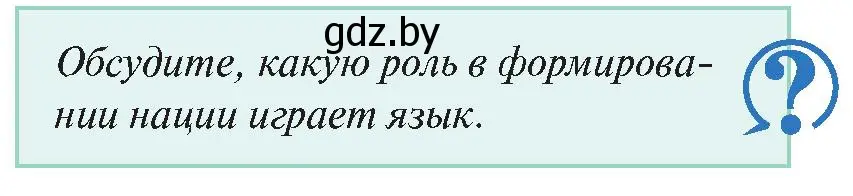 gdz.by

Обсудите, какую роль в формировании нации играет язык.

?